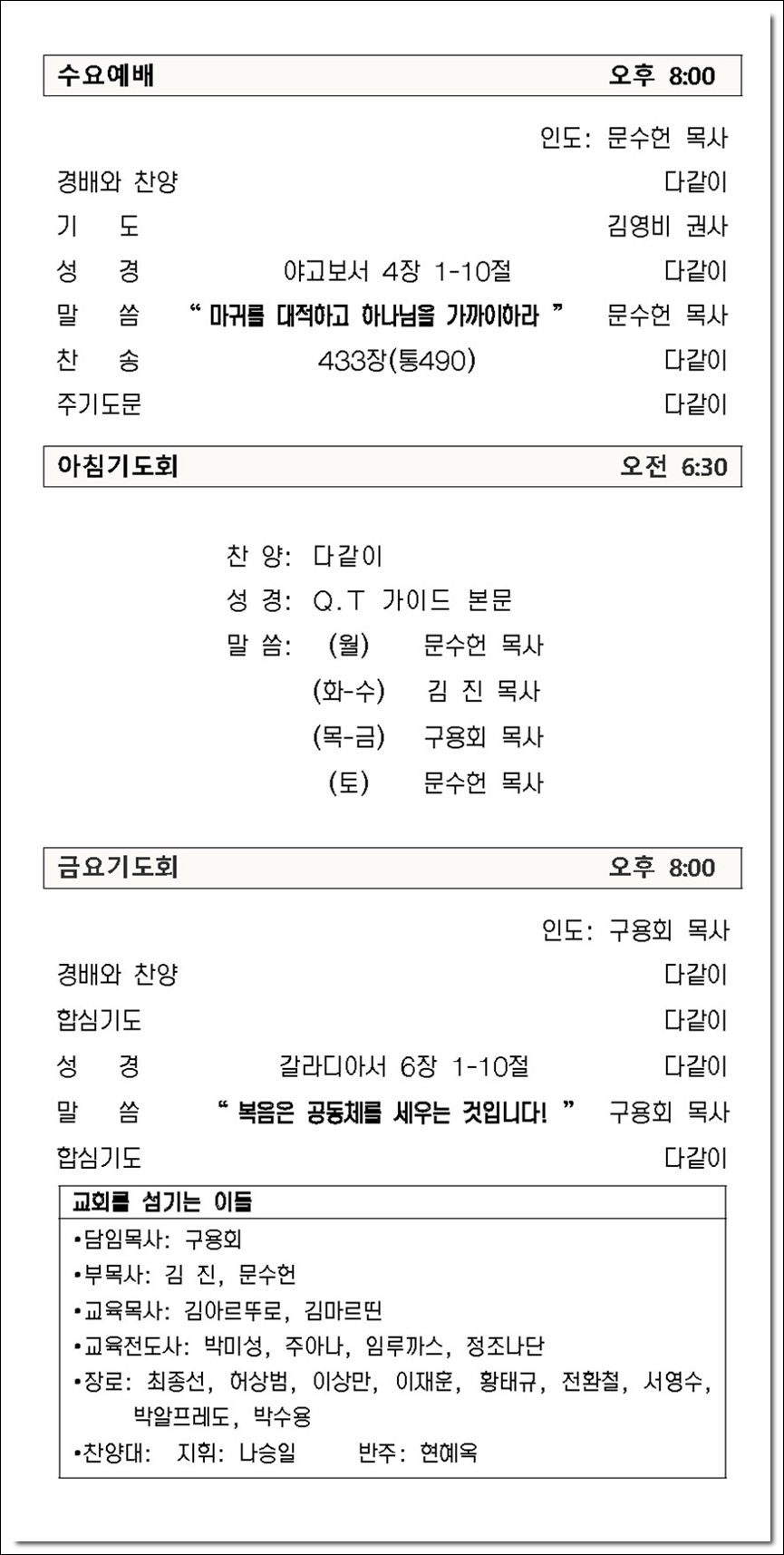 수요예배 오후 8:00

인도: 문수헌 목사

경배와 찬양 다같이

기 도 김영비 권사

성 경 야고보서 4장 1-10절 다같이

말 씀 “ 마귀를 대적하고 하나님을 가까이하라 ” 문수헌 목사

찬 송 433장(통490) 다같이

주기도문 다같이

아침기도회 오전 6:30

찬 양: 다같이

성 경: Q.T 가이드 본문

말 씀: (월) 문수헌 목사

(화-수) 김 진 목사

(목-금) 구용회 목사

(토) 문수헌 목사

금요기도회 오후 8:00

인도: 구용회 목사

경배와 찬양 다같이

합심기도 다같이

성 경 갈라디아서 6장 1-10절 다같이

말 씀 “ 복음은 공동체를 세우는 것입니다! ” 구용회 목사

합심기도 다같이

교회를 섬기는 이들

•담임목사: 구용회

•부목사: 김 진, 문수헌

•교육목사: 김아르뚜로, 김마르띤

•교육전도사: 박미성, 주아나, 임루까스, 정조나단

•장로: 최종선, 허상범, 이상만, 이재훈, 황태규, 전환철, 서영수, 박알프레도, 박수용

•찬양대: 지휘: 나승일 반주: 현혜옥